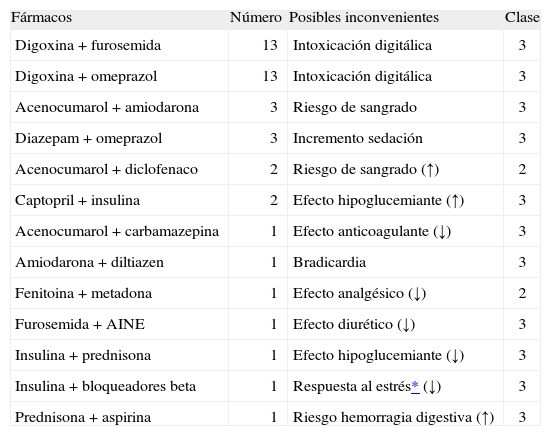 | Fármacos | Número | Posibles inconvenientes | Clase |
|---|---|---|---|
| Digoxina + furosemida | 13 | Intoxicación digitálica | 3 |
| Digoxina + omeprazol | 13 | Intoxicación digitálica | 3 |
| Acenocumarol + amiodarona | 3 | Riesgo de sangrado | 3 |
| Diazepam + omeprazol | 3 | Incremento sedación | 3 |
| Acenocumarol + diclofenaco | 2 | Riesgo de sangrado (↑) | 2 |
| Captopril + insulina | 2 | Efecto hipoglucemiante (↑) | 3 |
| Acenocumarol + carbamazepina | 1 | Efecto anticoagulante (↓) | 3 |
| Amiodarona + diltiazen | 1 | Bradicardia | 3 |
| Fenitoina + metadona | 1 | Efecto analgésico (↓) | 2 |
| Furosemida + AINE | 1 | Efecto diurético (↓) | 3 |
| Insulina + prednisona | 1 | Efecto hipoglucemiante (↓) | 3 |
| Insulina + bloqueadores beta | 1 | Respuesta al estrés* (↓) | 3 |
| Prednisona + aspirina | 1 | Riesgo hemorragia digestiva (↑) | 3 |